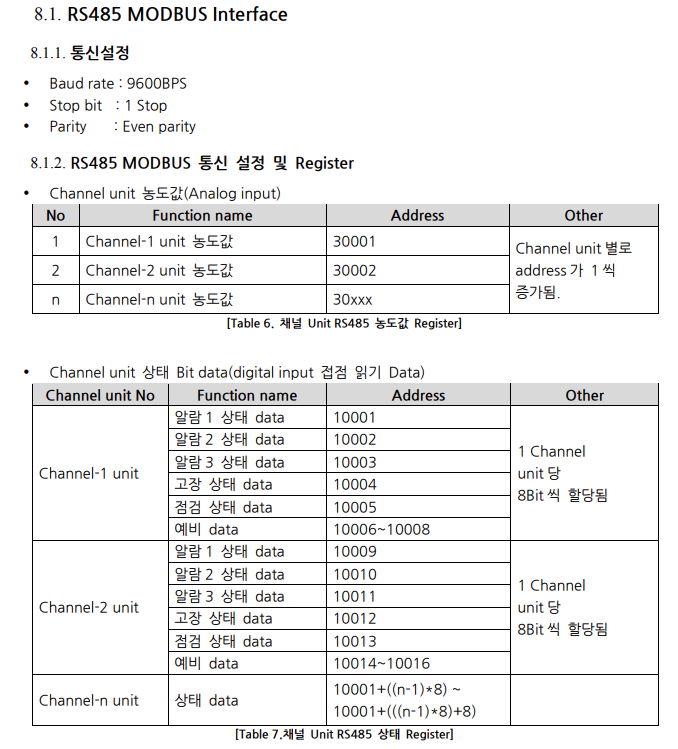 8.1. RS485 MODBUS Interface

8.1.1. 통신설정

• Baud rate : 9600BPS
• Stop bit : 1 Stop
• Parity : Even parity

8.1.2. RS485 MODBUS 통신 설정 및 Register

• Channel unit 농도값(Analog input)

| No | Function name | Address | Other |
|---|---|---|---|
| 1 | Channel-1 unit 농도값 | 30001 | Channel unit 별로 address 가 1 씩 증가됨. |
| 2 | Channel-2 unit 농도값 | 30002 | |
| n | Channel-n unit 농도값 | 30xxx | |

[Table 6. 채널 Unit RS485 농도값 Register]

• Channel unit 상태 Bit data(digital input 접점 읽기 Data)

| Channel unit No | Function name | Address | Other |
|---|---|---|---|
| Channel-1 unit | 알람 1 상태 data | 10001 | 1 Channel unit 당 8Bit 씩 할당됨 |
| | 알람 2 상태 data | 10002 | |
| | 알람 3 상태 data | 10003 | |
| | 고장 상태 data | 10004 | |
| | 점검 상태 data | 10005 | |
| | 예비 data | 10006~10008 | |
| Channel-2 unit | 알람 1 상태 data | 10009 | 1 Channel unit 당 8Bit 씩 할당됨 |
| | 알람 2 상태 data | 10010 | |
| | 알람 3 상태 data | 10011 | |
| | 고장 상태 data | 10012 | |
| | 점검 상태 data | 10013 | |
| | 예비 data | 10014~10016 | |
| Channel-n unit | 상태 data | 10001+((n-1)*8) ~ 10001+(((n-1)*8)+8) | |

[Table 7.채널 Unit RS485 상태 Register]